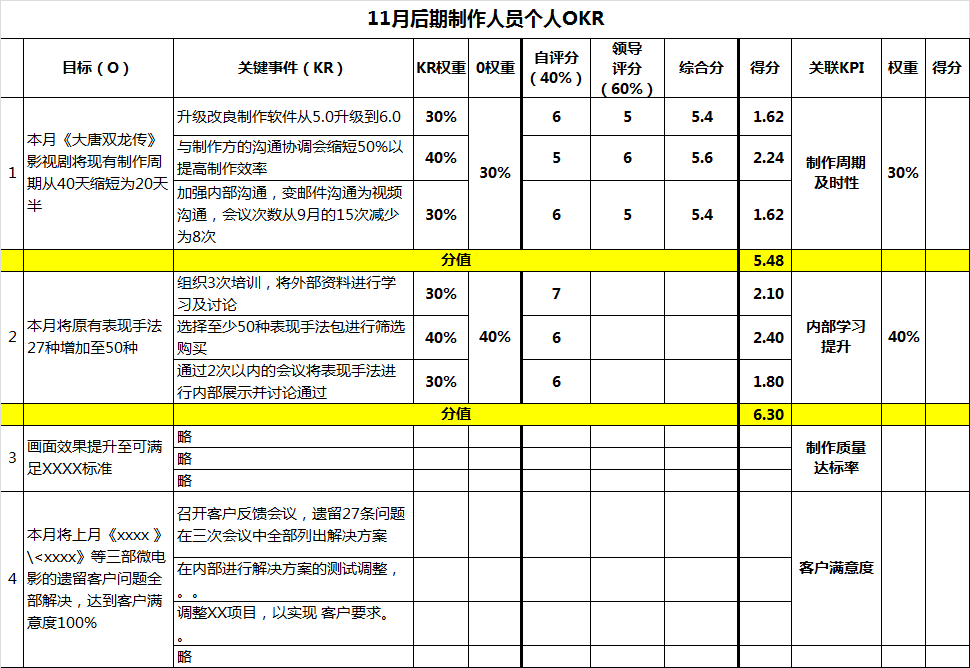 11月后期制作人员个人OKR

| | 目标（O） | 关键事件（KR） | KR权重 | 0权重 | 自评分（40%） | 领导评分（60%） | 综合分 | 得分 | 关联KPI | 权重 | 得分 |
|---|---|---|---|---|---|---|---|---|---|---|---|
| 1 | 本月《大唐双龙传》影视剧将现有制作周期从40天缩短为20天半 | 升级改良制作软件从5.0升级到6.0 | 30% | 30% | 6 | 5 | 5.4 | 1.62 | 制作周期及时性 | 30% | |
| | | 与制作方的沟通协调会缩短50%以提高制作效率 | 40% | | 5 | 6 | 5.6 | 2.24 | | | |
| | | 加强内部沟通，变邮件沟通为视频沟通，会议次数从9月的15次减少为8次 | 30% | | 6 | 5 | 5.4 | 1.62 | | | |
| | | 分值 | | | | | | 5.48 | | | |
| 2 | 本月将原有表现手法27种增加至50种 | 组织3次培训，将外部资料进行学习及讨论 | 30% | 40% | 7 | | | 2.10 | 内部学习提升 | 40% | |
| | | 选择至少50种表现手法包进行筛选购买 | 40% | | 6 | | | 2.40 | | | |
| | | 通过2次以内的会议将表现手法进行内部展示并讨论通过 | 30% | | 6 | | | 1.80 | | | |
| | | 分值 | | | | | | 6.30 | | | |
| 3 | 画面效果提升至可满足XXXX标准 | 略 | | | | | | | 制作质量达标率 | | |
| | | 略 | | | | | | | | | |
| | | 略 | | | | | | | | | |
| 4 | 本月将上月《xxxx 》\<xxxx》等三部微电影的遗留客户问题全部解决，达到客户满意度100% | 召开客户反馈会议，遗留27条问题在三次会议中全部列出解决方案 | | | | | | | 客户满意度 | | |
| | | 在内部进行解决方案的测试调整，。。 | | | | | | | | | |
| | | 调整XX项目，以实现 客户要求。 | | | | | | | | | |
| | | 略 | | | | | | | | | |